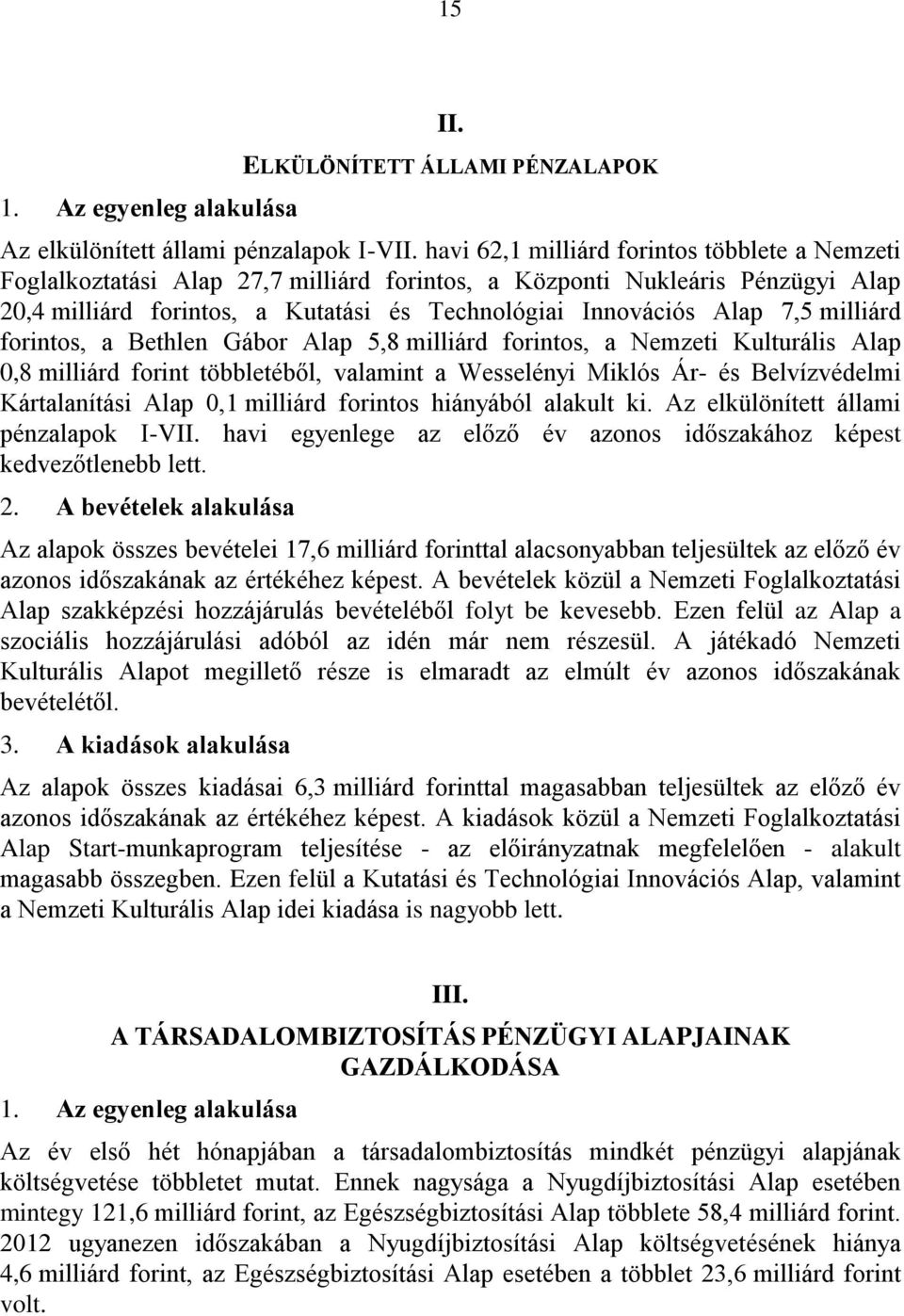 15

II.

ELKÜLÖNÍTETT ÁLLAMI PÉNZALAPOK

1. Az egyenleg alakulása

Az elkülönített állami pénzalapok I-VII. havi 62,1 milliárd forintos többlete a Nemzeti Foglalkoztatási Alap 27,7 milliárd forintos, a Központi Nukleáris Pénzügyi Alap 20,4 milliárd forintos, a Kutatási és Technológiai Innovációs Alap 7,5 milliárd forintos, a Bethlen Gábor Alap 5,8 milliárd forintos, a Nemzeti Kulturális Alap 0,8 milliárd forint többletéből, valamint a Wesselényi Miklós Ár- és Belvízvédelmi Kártalanítási Alap 0,1 milliárd forintos hiányából alakult ki. Az elkülönített állami pénzalapok I-VII. havi egyenlege az előző év azonos időszakához képest kedvezőtlenebb lett.

2. A bevételek alakulása

Az alapok összes bevételei 17,6 milliárd forinttal alacsonyabban teljesültek az előző év azonos időszakának az értékéhez képest. A bevételek közül a Nemzeti Foglalkoztatási Alap szakképzési hozzájárulás bevételéből folyt be kevesebb. Ezen felül az Alap a szociális hozzájárulási adóból az idén már nem részesül. A játékadó Nemzeti Kulturális Alapot megillető része is elmaradt az elmúlt év azonos időszakának bevételétől.

3. A kiadások alakulása

Az alapok összes kiadásai 6,3 milliárd forinttal magasabban teljesültek az előző év azonos időszakának az értékéhez képest. A kiadások közül a Nemzeti Foglalkoztatási Alap Start-munkaprogram teljesítése - az előirányzatnak megfelelően - alakult magasabb összegben. Ezen felül a Kutatási és Technológiai Innovációs Alap, valamint a Nemzeti Kulturális Alap idei kiadása is nagyobb lett.

III.

A TÁRSADALOMBIZTOSÍTÁS PÉNZÜGYI ALAPJAINAK GAZDÁLKODÁSA

1. Az egyenleg alakulása

Az év első hét hónapjában a társadalombiztosítás mindkét pénzügyi alapjának költségvetése többletet mutat. Ennek nagysága a Nyugdíjbiztosítási Alap esetében mintegy 121,6 milliárd forint, az Egészségbiztosítási Alap többlete 58,4 milliárd forint. 2012 ugyanezen időszakában a Nyugdíjbiztosítási Alap költségvetésének hiánya 4,6 milliárd forint, az Egészségbiztosítási Alap esetében a többlet 23,6 milliárd forint volt.